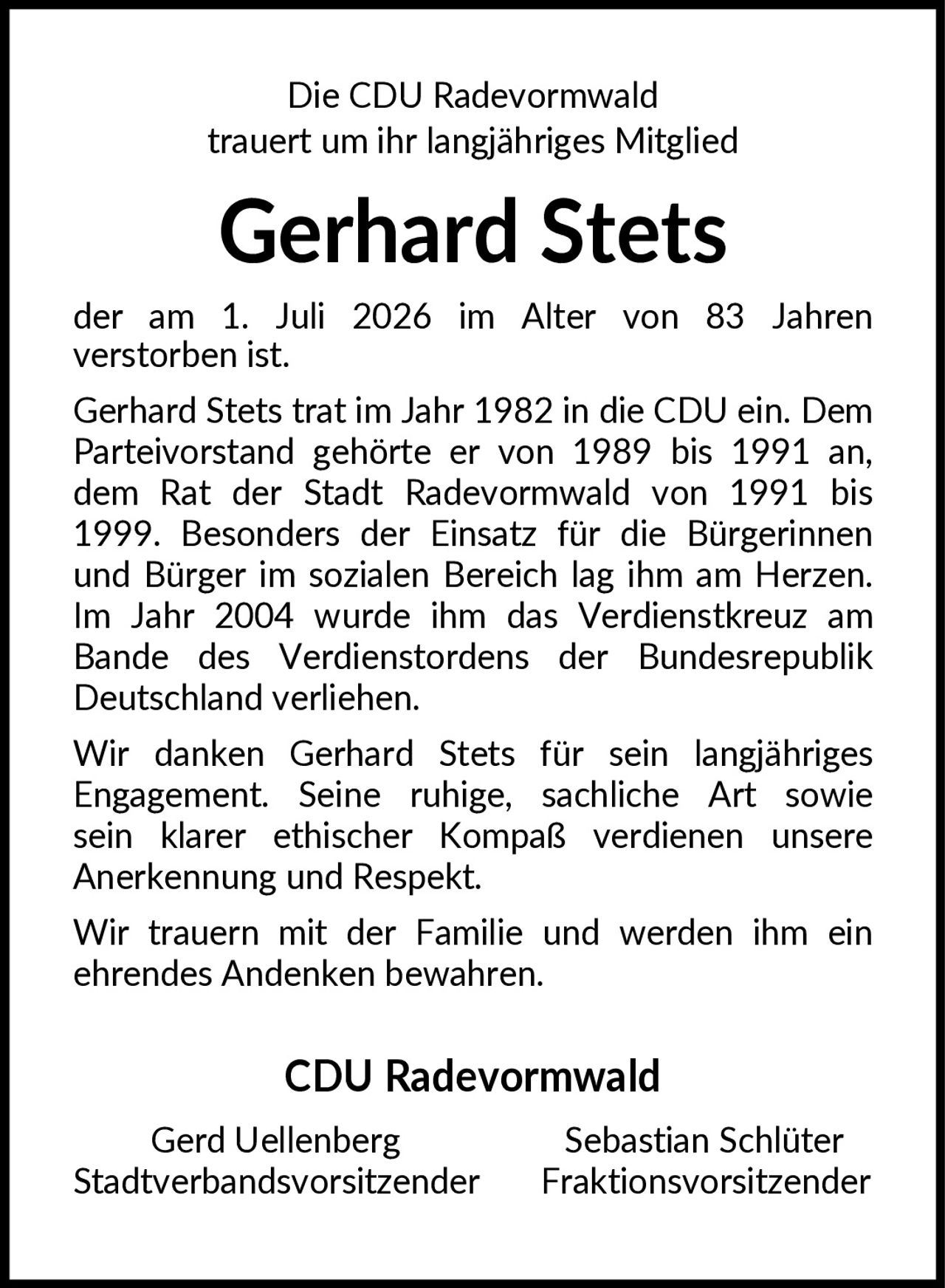 Die CDU Radevormwald
trauert um ihr langjähriges Mitglied

Gerhard Stets

der am 1. Juli 2026 im Alter von 83 Jahren verstorben ist.

Gerhard Stets trat im Jahr 1982 in die CDU ein. Dem Parteivorstand gehörte er von 1989 bis 1991 an, dem Rat der Stadt Radevormwald von 1991 bis 1999. Besonders der Einsatz für die Bürgerinnen und Bürger im sozialen Bereich lag ihm am Herzen. Im Jahr 2004 wurde ihm das Verdienstkreuz am Bande des Verdienstordens der Bundesrepublik Deutschland verliehen.

Wir danken Gerhard Stets für sein langjähriges Engagement. Seine ruhige, sachliche Art sowie sein klarer ethischer Kompaß verdienen unsere Anerkennung und Respekt.

Wir trauern mit der Familie und werden ihm ein ehrendes Andenken bewahren.

CDU Radevormwald

Gerd Uellenberg
Stadtverbandsvorsitzender

Sebastian Schlüter
Fraktionsvorsitzender